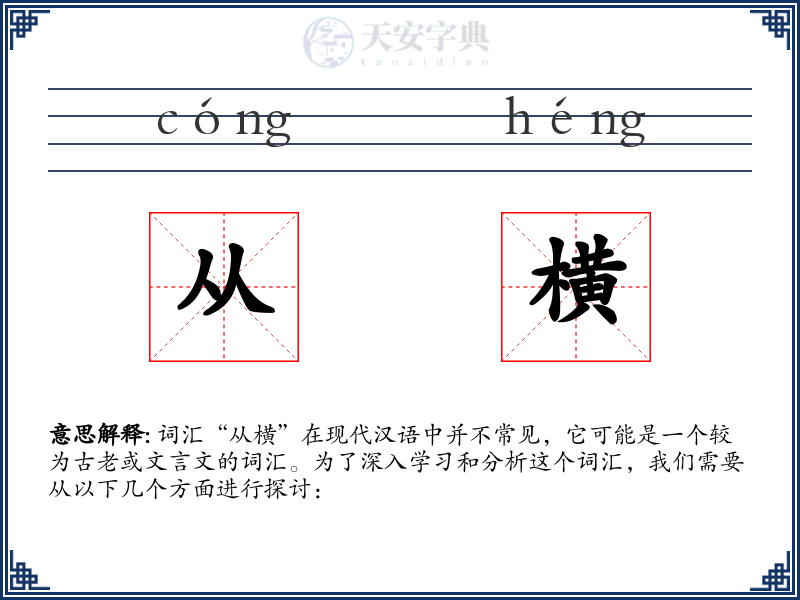 天安字典
tanzidian

cóng héng

从 横

意思解释: 词汇“从横”在现代汉语中并不常见，它可能是一个较为古老或文言文的词汇。为了深入学习和分析这个词汇，我们需要从以下几个方面进行探讨：